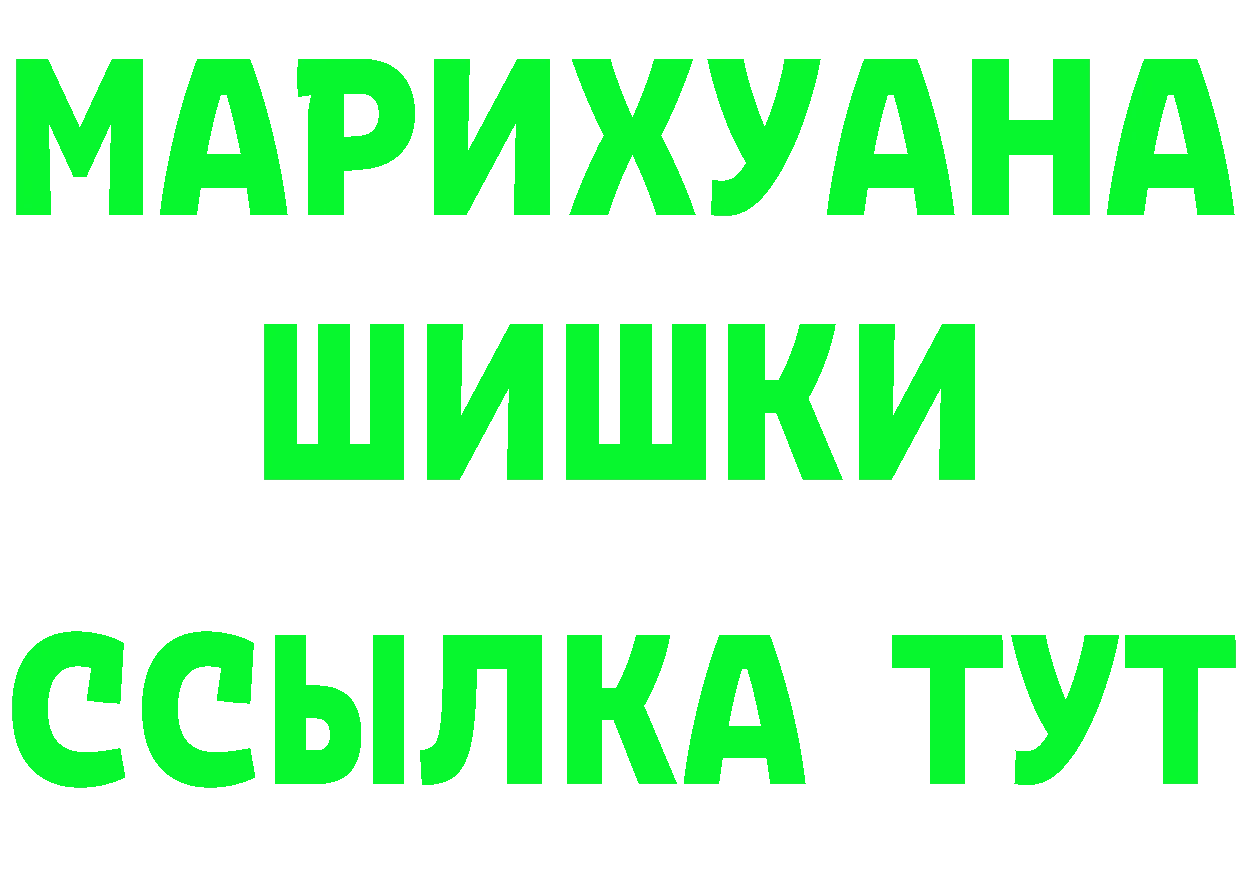 МАРИХУАНА
ШИШКИ
ССЫЛКА ТУТ